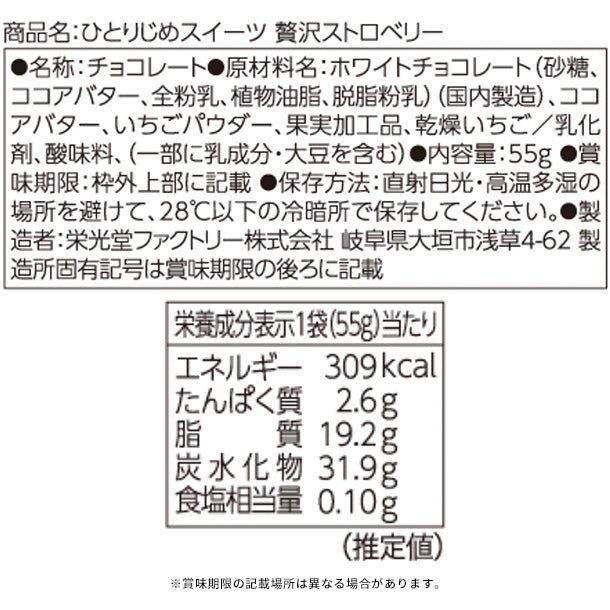 商品名:ひとりじめスイーツ 贅沢ストロベリー

●名称:チョコレート●原材料名:ホワイトチョコレート(砂糖、ココアバター、全粉乳、植物油脂、脱脂粉乳)(国内製造)、ココアバター、いちごパウダー、果実加工品、乾燥いちご/乳化剤、酸味料、(一部に乳成分・大豆を含む)●内容量:55g ●賞味期限:枠外上部に記載 ●保存方法:直射日光・高温多湿の場所を避けて、28℃以下の冷暗所で保存してください。●製造者:栄光堂ファクトリー株式会社 岐阜県大垣市浅草4-62 製造所固有記号は賞味期限の後ろに記載

栄養成分表示1袋(55g)当たり

エネルギー 309kcal
たんぱく質 2.6g
脂質 19.2g
炭水化物 31.9g
食塩相当量 0.10g

(推定値)

※賞味期限の記載場所は異なる場合があります。